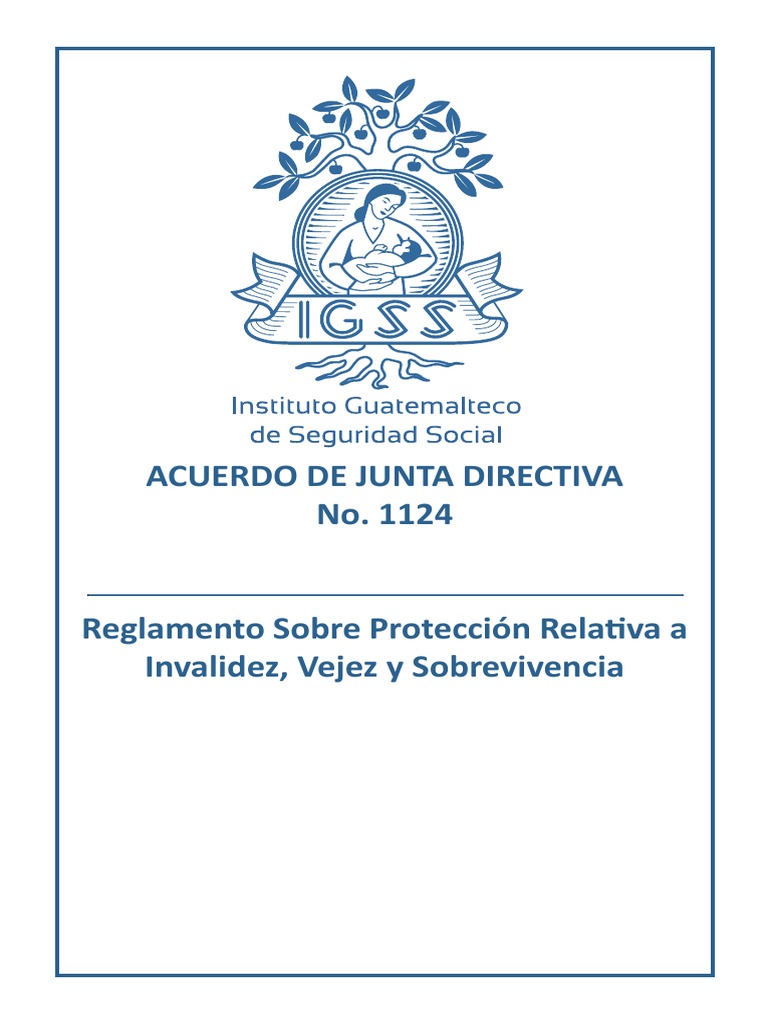 IGSS

Instituto Guatemalteco
de Seguridad Social

ACUERDO DE JUNTA DIRECTIVA
No. 1124

Reglamento Sobre Protección Relativa a Invalidez, Vejez y Sobrevivencia